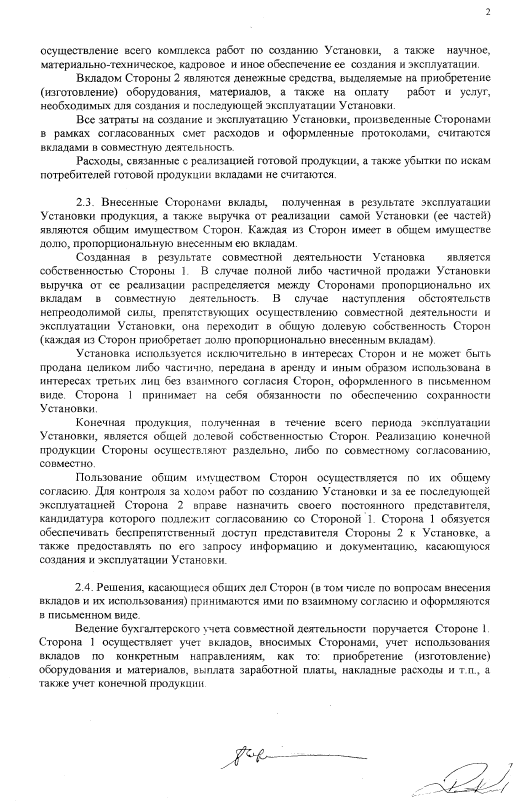 2

осуществление всего комплекса работ по созданию Установки, а также научное, материально-техническое, кадровое и иное обеспечение ее создания и эксплуатации.

Вкладом Стороны 2 являются денежные средства, выделяемые на приобретение (изготовление) оборудования, материалов, а также на оплату работ и услуг, необходимых для создания и последующей эксплуатации Установки.

Все затраты на создание и эксплуатацию Установки, произведенные Сторонами в рамках согласованных смет расходов и оформленные протоколами, считаются вкладами в совместную деятельность.

Расходы, связанные с реализацией готовой продукции, а также убытки по искам потребителей готовой продукции вкладами не считаются.

2.3. Внесенные Сторонами вклады, полученная в результате эксплуатации Установки продукция, а также выручка от реализации самой Установки (ее частей) являются общим имуществом Сторон. Каждая из Сторон имеет в общем имуществе долю, пропорциональную внесенным ею вкладам.

Созданная в результате совместной деятельности Установка является собственностью Стороны 1. В случае полной либо частичной продажи Установки выручка от ее реализации распределяется между Сторонами пропорционально их вкладам в совместную деятельность. В случае наступления обстоятельств непреодолимой силы, препятствующих осуществлению совместной деятельности и эксплуатации Установки, она переходит в общую долевую собственность Сторон (каждая из Сторон приобретает долю пропорционально внесенным вкладам).

Установка используется исключительно в интересах Сторон и не может быть продана целиком либо частично, передана в аренду и иным образом использована в интересах третьих лиц без взаимного согласия Сторон, оформленного в письменном виде. Сторона 1 принимает на себя обязанности по обеспечению сохранности Установки.

Конечная продукция, полученная в течение всего периода эксплуатации Установки, является общей долевой собственностью Сторон. Реализацию конечной продукции Стороны осуществляют раздельно, либо по совместному согласованию, совместно.

Пользование общим имуществом Сторон осуществляется по их общему согласию. Для контроля за ходом работ по созданию Установки и за ее последующей эксплуатацией Сторона 2 вправе назначить своего постоянного представителя, кандидатура которого подлежит согласованию со Стороной 1. Сторона 1 обязуется обеспечивать беспрепятственный доступ представителя Стороны 2 к Установке, а также предоставлять по его запросу информацию и документацию, касающуюся создания и эксплуатации Установки.

2.4. Решения, касающиеся общих дел Сторон (в том числе по вопросам внесения вкладов и их использования) принимаются ими по взаимному согласию и оформляются в письменном виде.

Ведение бухгалтерского учета совместной деятельности поручается Стороне 1. Сторона 1 осуществляет учет вкладов, вносимых Сторонами, учет использования вкладов по конкретным направлениям, как то: приобретение (изготовление) оборудования и материалов, выплата заработной платы, накладные расходы и т.п., а также учет конечной продукции.